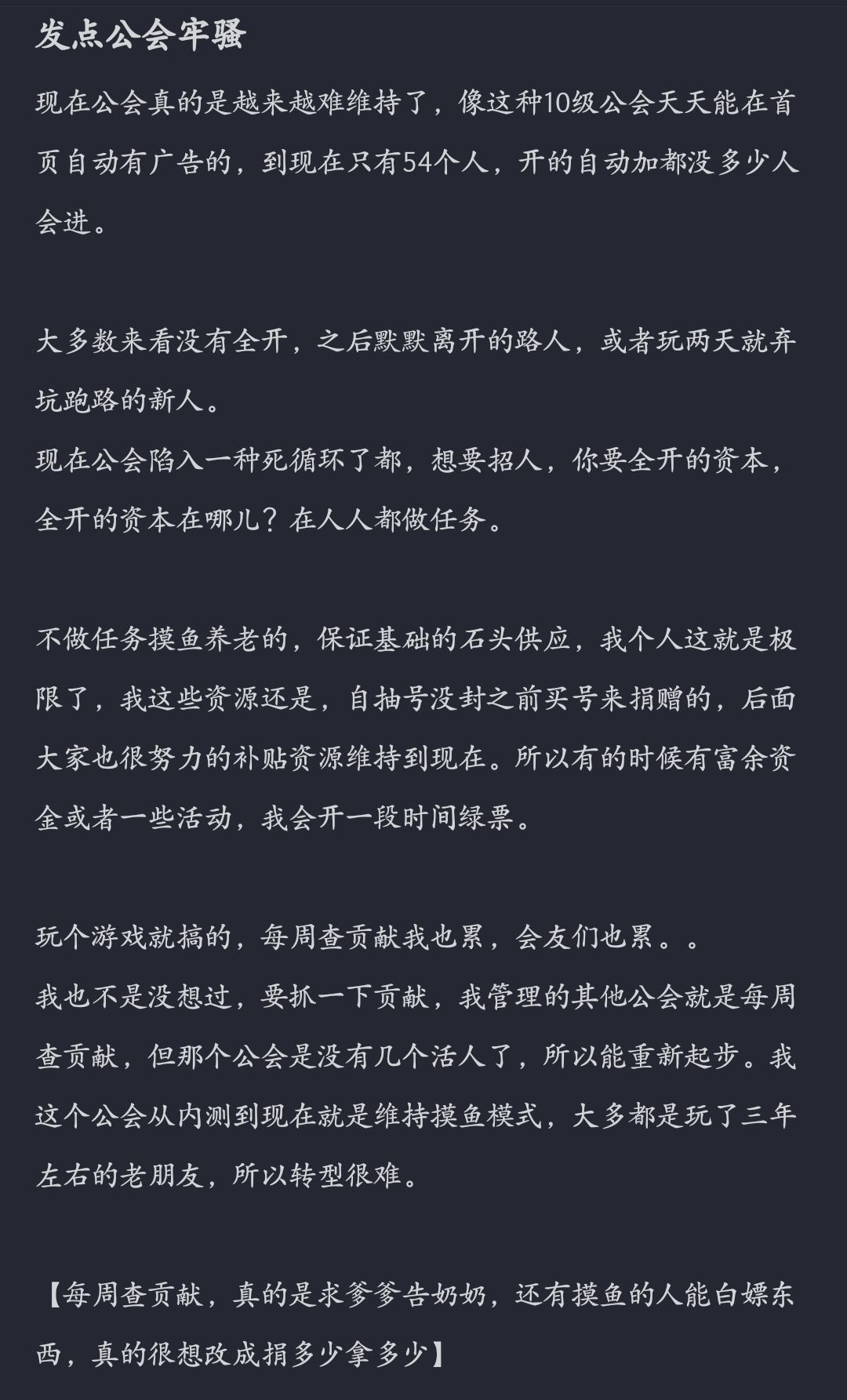 发点公会牢骚

现在公会真的是越来越难维持了，像这种10级公会天天能在首页自动有广告的，到现在只有54个人，开的自动加都没多少人会进。

大多数来看没有全开，之后默默离开的路人，或者玩两天就弃坑跑路的新人。
现在公会陷入一种死循环了都，想要招人，你要全开的资本，全开的资本在哪儿？在人人都做任务。

不做任务摸鱼养老的，保证基础的石头供应，我个人这就是极限了，我这些资源还是，自抽号没封之前买号来捐赠的，后面大家也很努力的补贴资源维持到现在。所以有的时候有富余资金或者一些活动，我会开一段时间绿票。

玩个游戏就搞的，每周查贡献我也累，会友们也累。。
我也不是没想过，要抓一下贡献，我管理的其他公会就是每周查贡献，但那个公会是没有几个活人了，所以能重新起步。我这个公会从内测到现在就是维持摸鱼模式，大多都是玩了三年左右的老朋友，所以转型很难。

【每周查贡献，真的是求爹爹告奶奶，还有摸鱼的人能白嫖东西，真的很想改成捐多少拿多少】